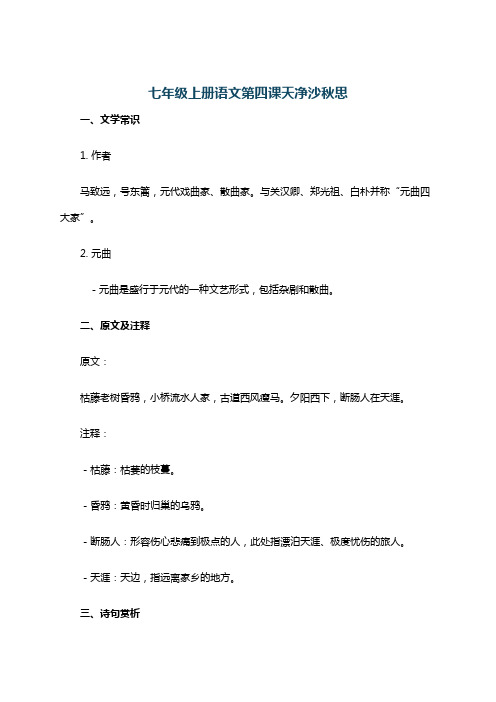 七年级上册语文第四课天净沙秋思

一、文学常识

1. 作者

马致远，号东篱，元代戏曲家、散曲家。与关汉卿、郑光祖、白朴并称“元曲四大家”。

2. 元曲

- 元曲是盛行于元代的一种文艺形式，包括杂剧和散曲。

二、原文及注释

原文：

枯藤老树昏鸦，小桥流水人家，古道西风瘦马。夕阳西下，断肠人在天涯。

注释：

- 枯藤：枯萎的枝蔓。

- 昏鸦：黄昏时归巢的乌鸦。

- 断肠人：形容伤心悲痛到极点的人，此处指漂泊天涯、极度忧伤的旅人。

- 天涯：天边，指远离家乡的地方。

三、诗句赏析